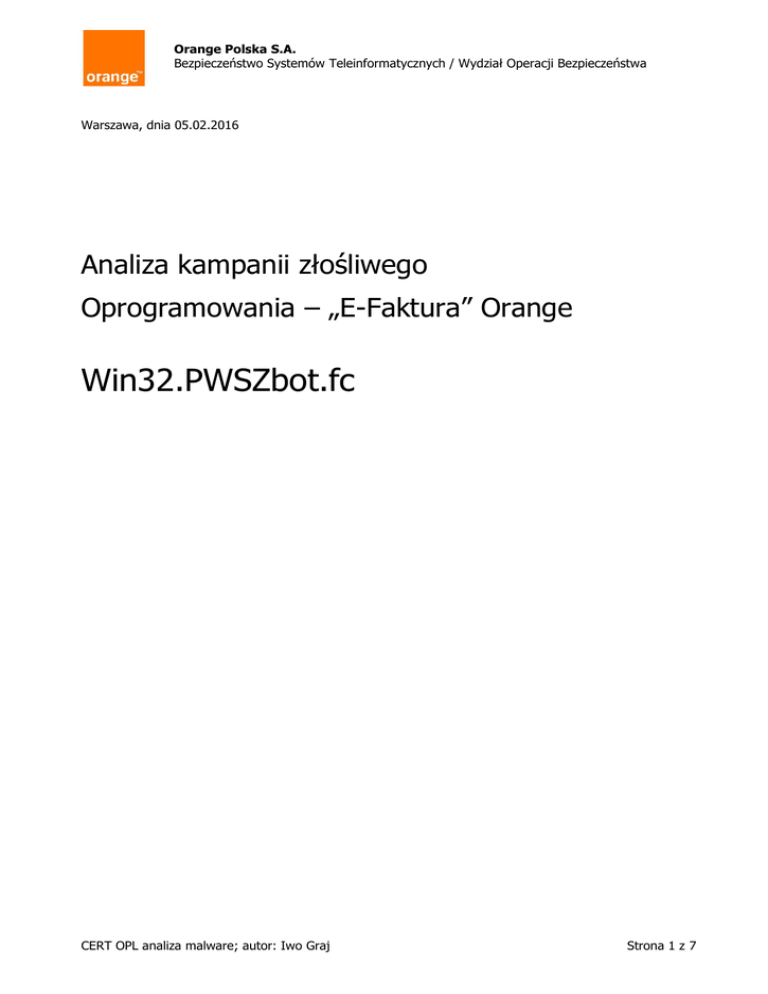 orange™

Orange Polska S.A.
Bezpieczeństwo Systemów Teleinformatycznych / Wydział Operacji Bezpieczeństwa

Warszawa, dnia 05.02.2016

Analiza kampanii złośliwego
Oprogramowania – „E-Faktura" Orange

Win32.PWSZbot.fc

CERT OPL analiza malware; autor: Iwo Graj

Strona 1 z 7